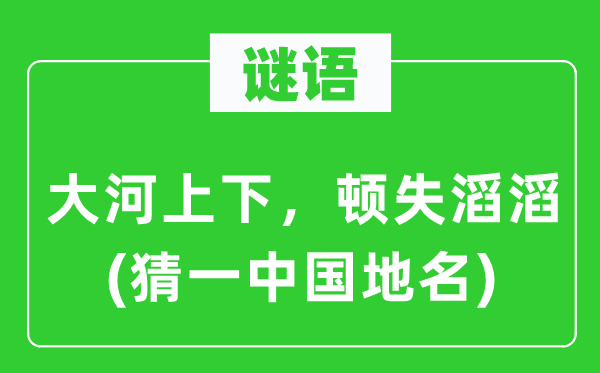 谜语

大河上下，顿失滔滔
(猜一中国地名)